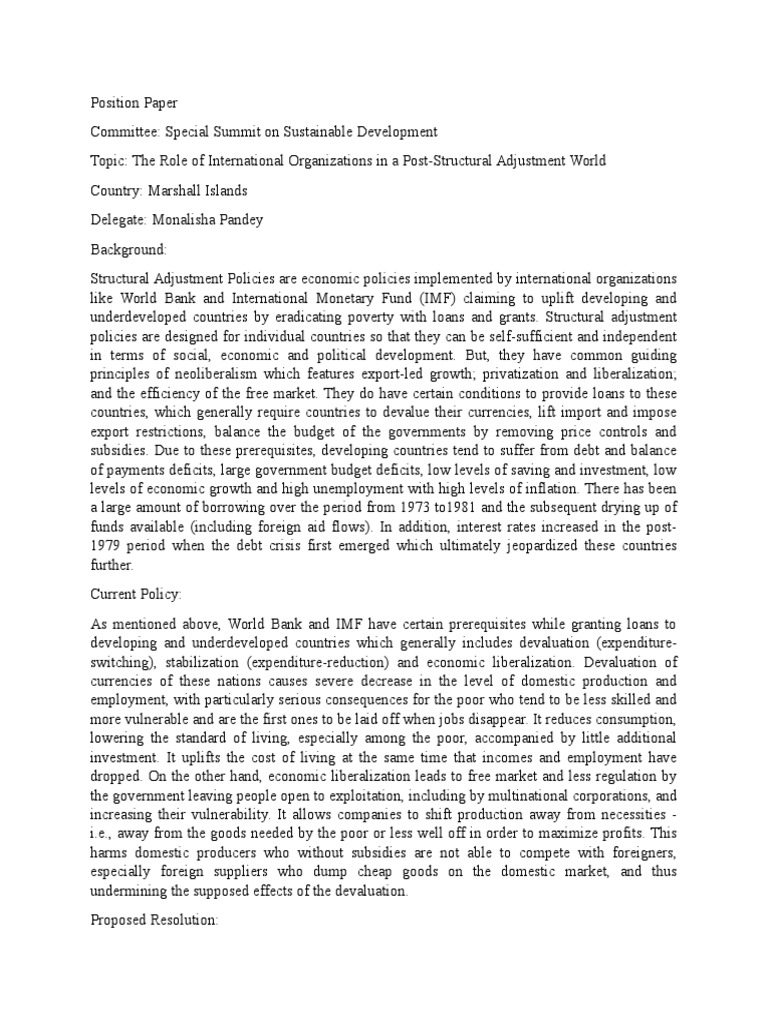 Position Paper

Committee: Special Summit on Sustainable Development

Topic: The Role of International Organizations in a Post-Structural Adjustment World

Country: Marshall Islands

Delegate: Monalisha Pandey

Background:

Structural Adjustment Policies are economic policies implemented by international organizations like World Bank and International Monetary Fund (IMF) claiming to uplift developing and underdeveloped countries by eradicating poverty with loans and grants. Structural adjustment policies are designed for individual countries so that they can be self-sufficient and independent in terms of social, economic and political development. But, they have common guiding principles of neoliberalism which features export-led growth; privatization and liberalization; and the efficiency of the free market. They do have certain conditions to provide loans to these countries, which generally require countries to devalue their currencies, lift import and impose export restrictions, balance the budget of the governments by removing price controls and subsidies. Due to these prerequisites, developing countries tend to suffer from debt and balance of payments deficits, large government budget deficits, low levels of saving and investment, low levels of economic growth and high unemployment with high levels of inflation. There has been a large amount of borrowing over the period from 1973 to1981 and the subsequent drying up of funds available (including foreign aid flows). In addition, interest rates increased in the post-1979 period when the debt crisis first emerged which ultimately jeopardized these countries further.

Current Policy:

As mentioned above, World Bank and IMF have certain prerequisites while granting loans to developing and underdeveloped countries which generally includes devaluation (expenditure-switching), stabilization (expenditure-reduction) and economic liberalization. Devaluation of currencies of these nations causes severe decrease in the level of domestic production and employment, with particularly serious consequences for the poor who tend to be less skilled and more vulnerable and are the first ones to be laid off when jobs disappear. It reduces consumption, lowering the standard of living, especially among the poor, accompanied by little additional investment. It uplifts the cost of living at the same time that incomes and employment have dropped. On the other hand, economic liberalization leads to free market and less regulation by the government leaving people open to exploitation, including by multinational corporations, and increasing their vulnerability. It allows companies to shift production away from necessities - i.e., away from the goods needed by the poor or less well off in order to maximize profits. This harms domestic producers who without subsidies are not able to compete with foreigners, especially foreign suppliers who dump cheap goods on the domestic market, and thus undermining the supposed effects of the devaluation.

Proposed Resolution: